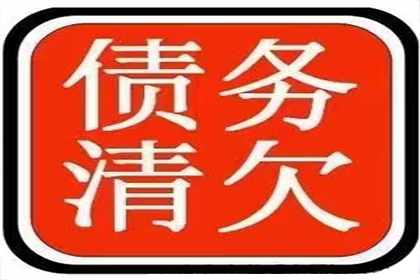 债务
清欠